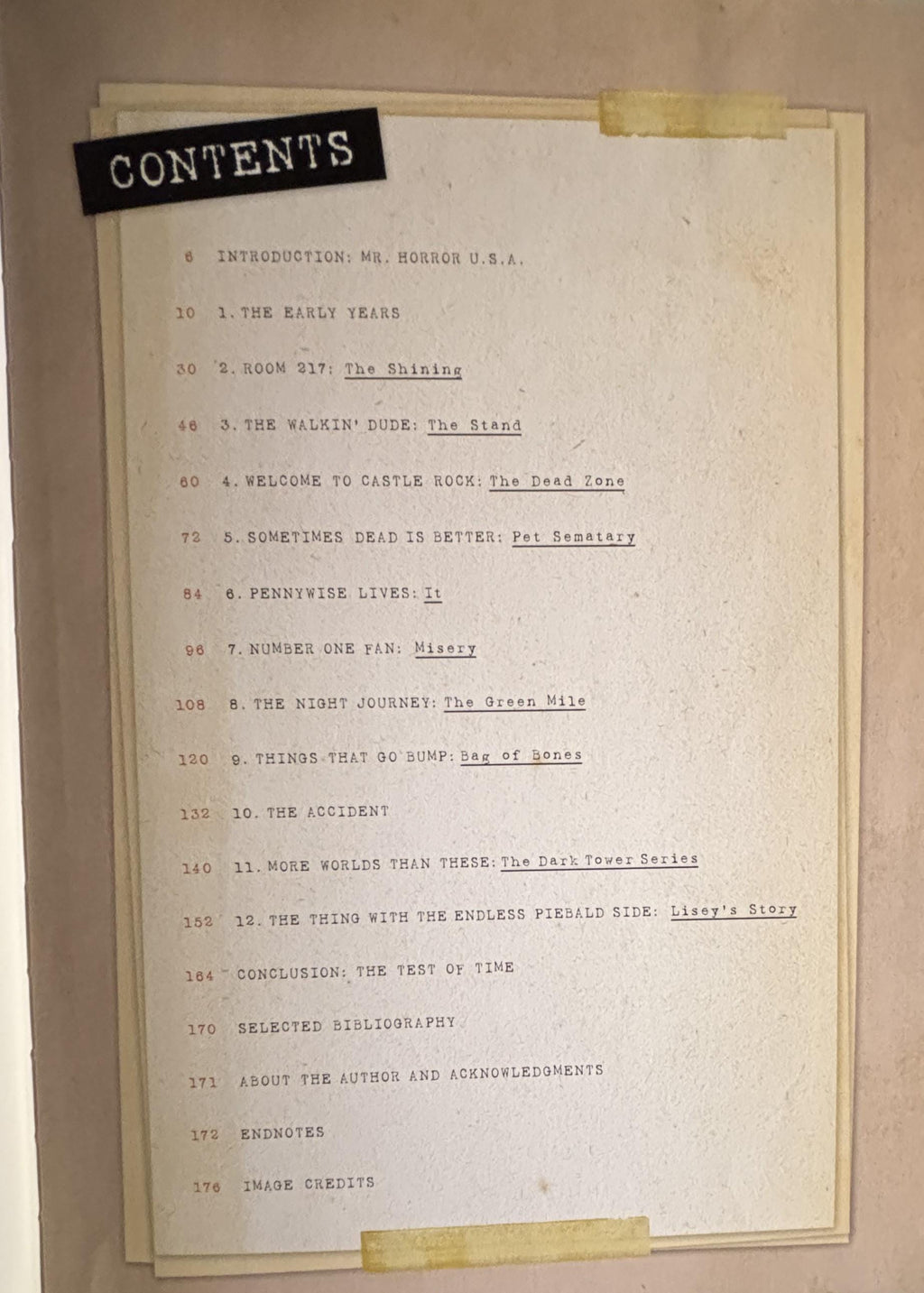 CONTENTS

6 INTRODUCTION: MR. HORROR U.S.A.

10 1. THE EARLY YEARS

30 2. ROOM 217: The Shining

46 3. THE WALKIN' DUDE: The Stand

60 4. WELCOME TO CASTLE ROCK: The Dead Zone

72 5. SOMETIMES DEAD IS BETTER: Pet Sematary

84 6. PENNYWISE LIVES: It

96 7. NUMBER ONE FAN: Misery

108 8. THE NIGHT JOURNEY: The Green Mile

120 9. THINGS THAT GO BUMP: Bag of Bones

132 10. THE ACCIDENT

140 11. MORE WORLDS THAN THESE: The Dark Tower Series

152 12. THE THING WITH THE ENDLESS PIEBALD SIDE: Lisey's Story

164 CONCLUSION: THE TEST OF TIME

170 SELECTED BIBLIOGRAPHY

171 ABOUT THE AUTHOR AND ACKNOWLEDGMENTS

172 ENDNOTES

176 IMAGE CREDITS